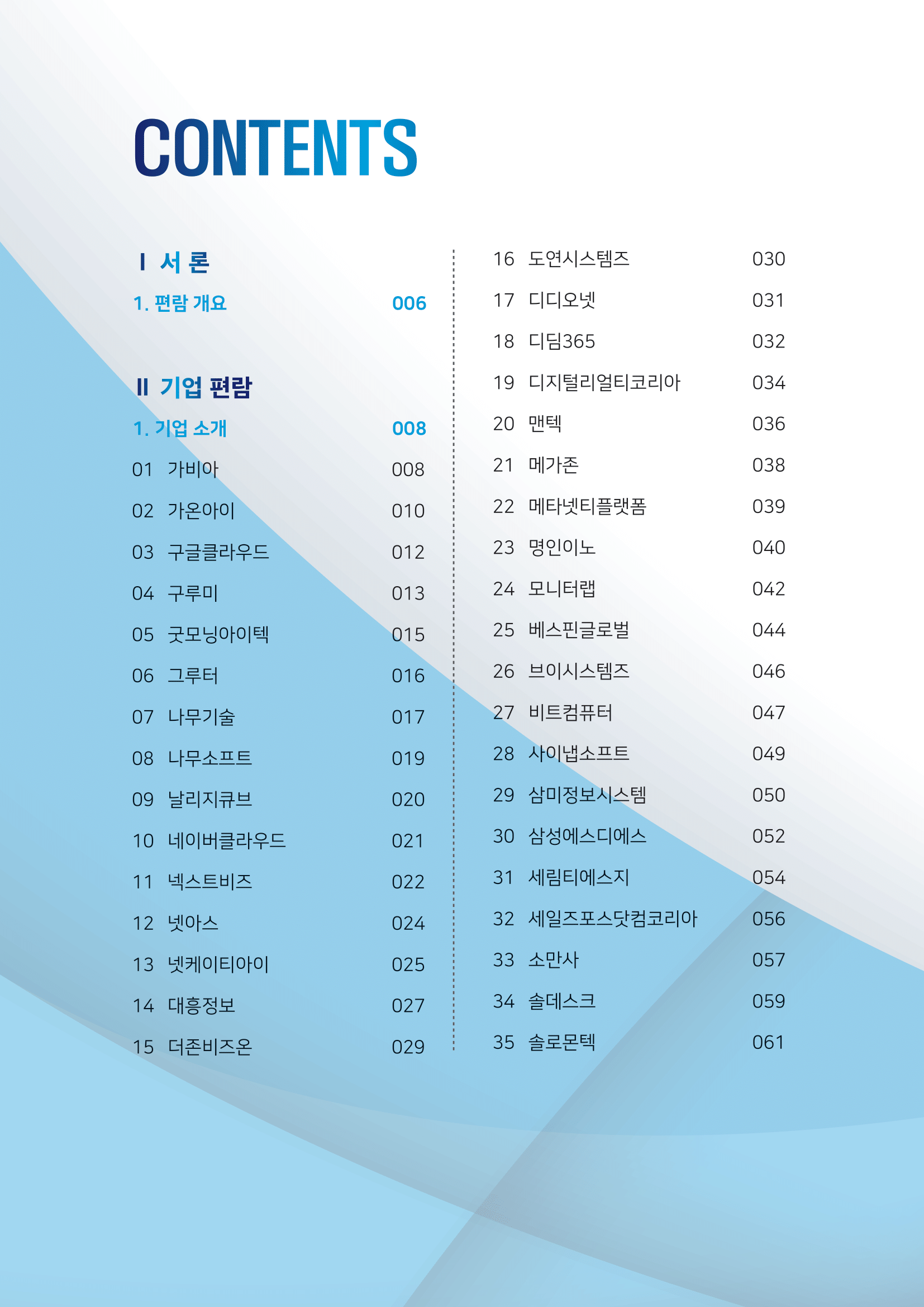 CONTENTS

Ⅰ 서 론

1. 편람 개요 006

Ⅱ 기업 편람

1. 기업 소개 008

01 가비아 008
02 가온아이 010
03 구글클라우드 012
04 구루미 013
05 굿모닝아이텍 015
06 그루터 016
07 나무기술 017
08 나무소프트 019
09 날리지큐브 020
10 네이버클라우드 021
11 넥스트비즈 022
12 넷아스 024
13 넷케이티아이 025
14 대흥정보 027
15 더존비즈온 029

16 도연시스템즈 030
17 디디오넷 031
18 디딤365 032
19 디지털리얼티코리아 034
20 맨텍 036
21 메가존 038
22 메타넷티플랫폼 039
23 명인이노 040
24 모니터랩 042
25 베스핀글로벌 044
26 브이시스템즈 046
27 비트컴퓨터 047
28 사이냅소프트 049
29 삼미정보시스템 050
30 삼성에스디에스 052
31 세림티에스지 054
32 세일즈포스닷컴코리아 056
33 소만사 057
34 솔데스크 059
35 솔로몬텍 061